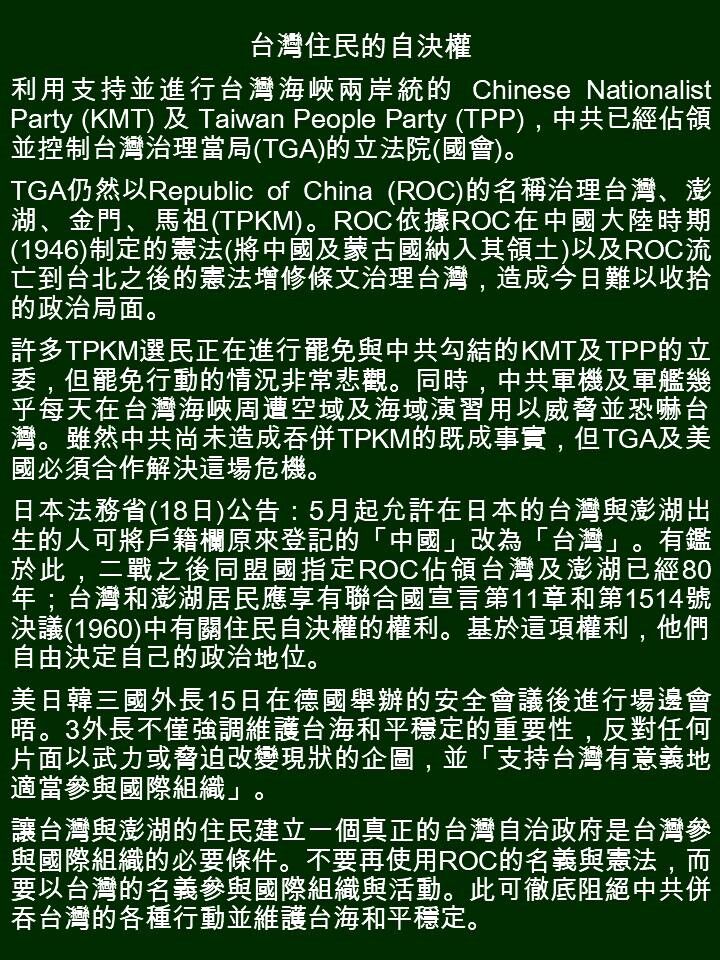 台灣住民的自決權

利用支持並進行台灣海峽兩岸統的 Chinese Nationalist Party (KMT) 及 Taiwan People Party (TPP)，中共已經佔領並控制台灣治理當局(TGA)的立法院(國會)。

TGA仍然以Republic of China (ROC)的名稱治理台灣、澎湖、金門、馬祖(TPKM)。ROC依據ROC在中國大陸時期(1946)制定的憲法(將中國及蒙古國納入其領土)以及ROC流亡到台北之後的憲法增修條文治理台灣，造成今日難以收拾的政治局面。

許多TPKM選民正在進行罷免與中共勾結的KMT及TPP的立委，但罷免行動的情況非常悲觀。同時，中共軍機及軍艦幾乎每天在台灣海峽周遭空域及海域演習用以威脅並恐嚇台灣。雖然中共尚未造成吞併TPKM的既成事實，但TGA及美國必須合作解決這場危機。

日本法務省(18日)公告：5月起允許在日本的台灣與澎湖出生的人可將戶籍欄原來登記的「中國」改為「台灣」。有鑑於此，二戰之後同盟國指定ROC佔領台灣及澎湖已經80年；台灣和澎湖居民應享有聯合國宣言第11章和第1514號決議(1960)中有關住民自決權的權利。基於這項權利，他們自由決定自己的政治地位。

美日韓三國外長15日在德國舉辦的安全會議後進行場邊會晤。3外長不僅強調維護台海和平穩定的重要性，反對任何片面以武力或脅迫改變現狀的企圖，並「支持台灣有意義地適當參與國際組織」。

讓台灣與澎湖的住民建立一個真正的台灣自治政府是台灣參與國際組織的必要條件。不要再使用ROC的名義與憲法，而要以台灣的名義參與國際組織與活動。此可徹底阻絕中共併吞台灣的各種行動並維護台海和平穩定。